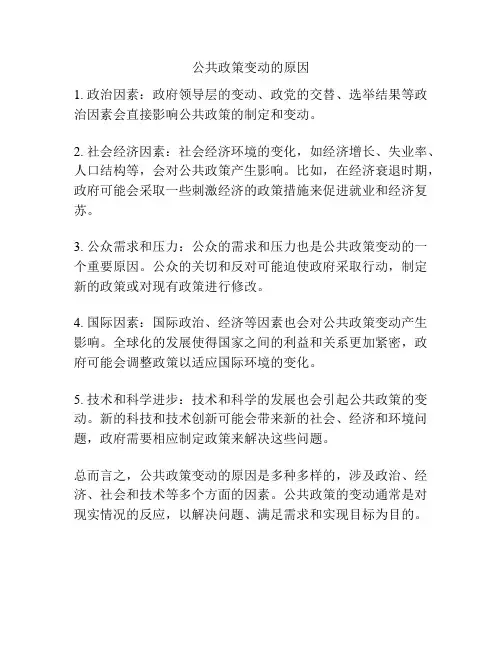 公共政策变动的原因

1. 政治因素：政府领导层的变动、政党的交替、选举结果等政治因素会直接影响公共政策的制定和变动。

2. 社会经济因素：社会经济环境的变化，如经济增长、失业率、人口结构等，会对公共政策产生影响。比如，在经济衰退时期，政府可能会采取一些刺激经济的政策措施来促进就业和经济复苏。

3. 公众需求和压力：公众的需求和压力也是公共政策变动的一个重要原因。公众的关切和反对可能迫使政府采取行动，制定新的政策或对现有政策进行修改。

4. 国际因素：国际政治、经济等因素也会对公共政策变动产生影响。全球化的发展使得国家之间的利益和关系更加紧密，政府可能会调整政策以适应国际环境的变化。

5. 技术和科学进步：技术和科学的发展也会引起公共政策的变动。新的科技和技术创新可能会带来新的社会、经济和环境问题，政府需要相应制定政策来解决这些问题。

总而言之，公共政策变动的原因是多种多样的，涉及政治、经济、社会和技术等多个方面的因素。公共政策的变动通常是对现实情况的反应，以解决问题、满足需求和实现目标为目的。